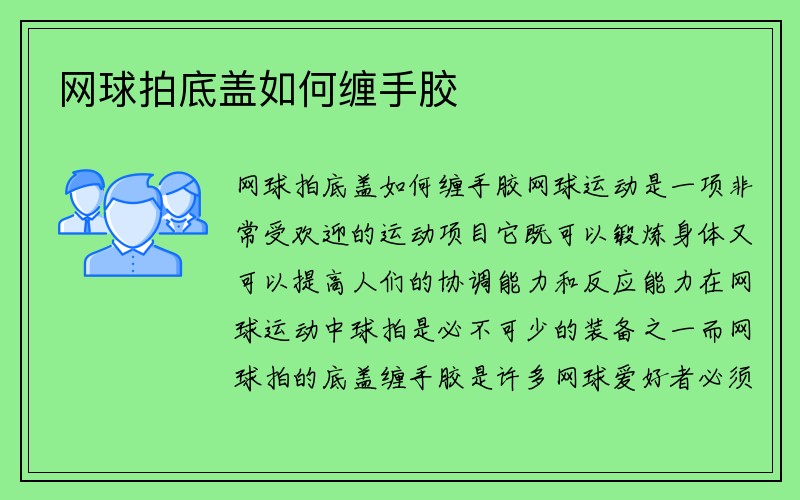 网球拍底盖如何缠手胶

网球拍底盖如何缠手胶网球运动是一项非常受欢迎的运动项目它既可以锻炼身体又可以提高人们的协调能力和反应能力在网球运动中球拍是必不可少的装备之一而网球拍的底盖缠手胶是许多网球爱好者必须